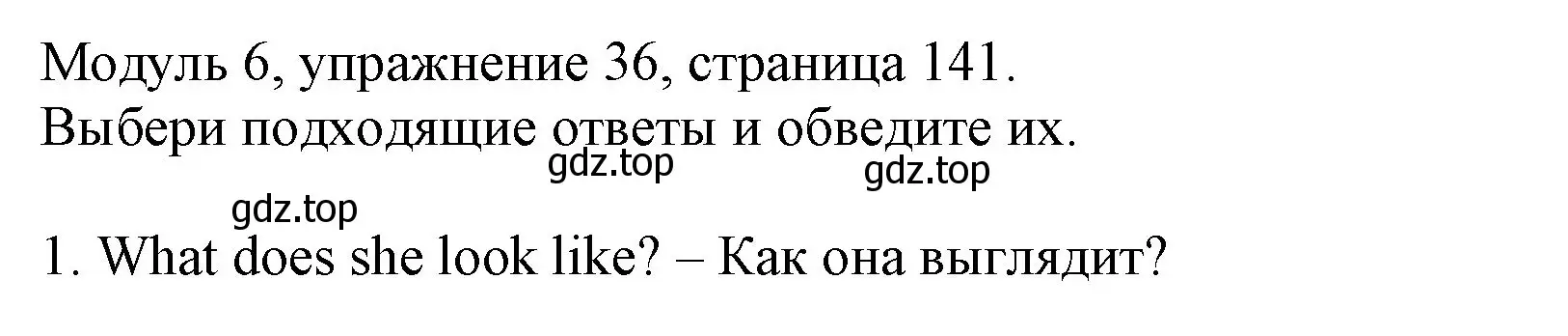 Модуль 6, упражнение 36, страница 141.
Выбери подходящие ответы и обведите их.

gdz.top gdz.top

gdz.top

1. What does she look like? – Как она выглядит?